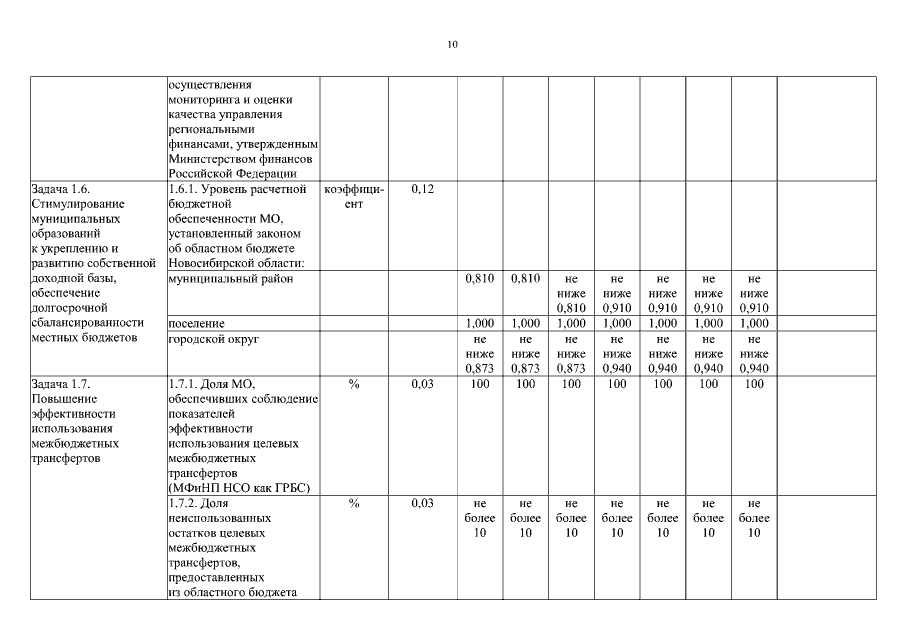 10

|  |  |  |  |  |  |  |  |  |  |  |  |
|---|---|---|---|---|---|---|---|---|---|---|---|
|  | осуществления мониторинга и оценки качества управления региональными финансами, утвержденным Министерством финансов Российской Федерации |  |  |  |  |  |  |  |  |  |  |
| Задача 1.6. Стимулирование муниципальных образований к укреплению и развитию собственной доходной базы, обеспечение долгосрочной сбалансированности местных бюджетов | 1.6.1. Уровень расчетной бюджетной обеспеченности МО, установленный законом об областном бюджете Новосибирской области: | коэффициент | 0,12 |  |  |  |  |  |  |  |  |
|  | муниципальный район |  |  | 0,810 | 0,810 | не ниже 0,810 | не ниже 0,910 | не ниже 0,910 | не ниже 0,910 | не ниже 0,910 |  |
|  | поселение |  |  | 1,000 | 1,000 | 1,000 | 1,000 | 1,000 | 1,000 | 1,000 |  |
|  | городской округ |  |  | не ниже 0,873 | не ниже 0,873 | не ниже 0,873 | не ниже 0,940 | не ниже 0,940 | не ниже 0,940 | не ниже 0,940 |  |
| Задача 1.7. Повышение эффективности использования межбюджетных трансфертов | 1.7.1. Доля МО, обеспечивших соблюдение показателей эффективности использования целевых межбюджетных трансфертов (МФиНП НСО как ГРБС) | % | 0,03 | 100 | 100 | 100 | 100 | 100 | 100 | 100 |  |
|  | 1.7.2. Доля неиспользованных остатков целевых межбюджетных трансфертов, предоставленных из областного бюджета | % | 0,03 | не более 10 | не более 10 | не более 10 | не более 10 | не более 10 | не более 10 | не более 10 |  |